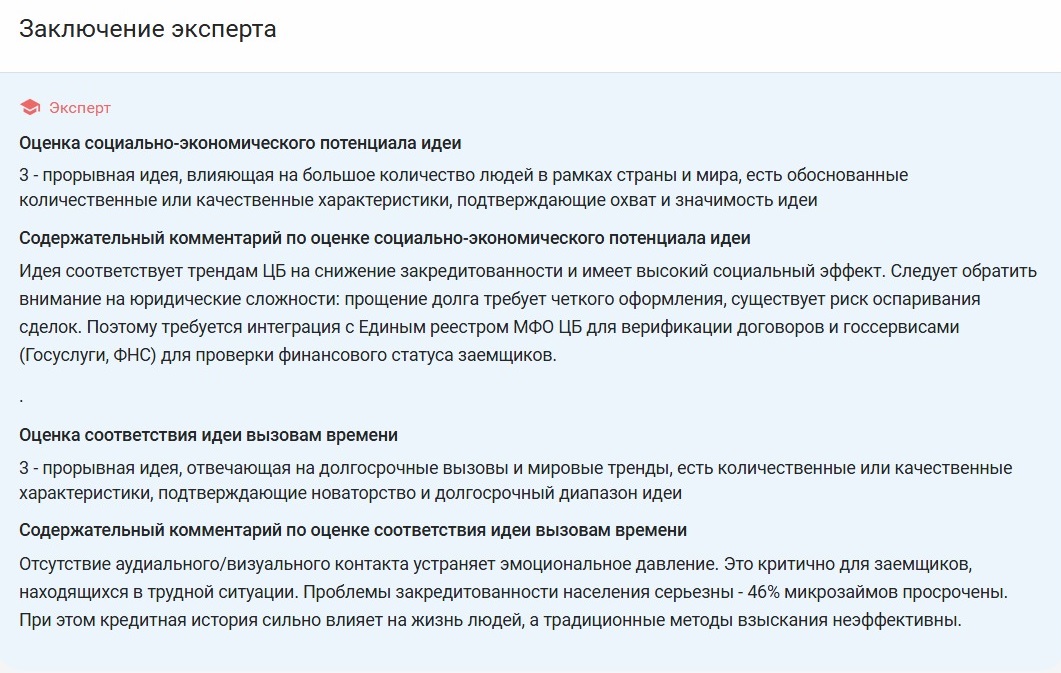 Заключение эксперта

Эксперт

Оценка социально-экономического потенциала идеи

3 - прорывная идея, влияющая на большое количество людей в рамках страны и мира, есть обоснованные количественные или качественные характеристики, подтверждающие охват и значимость идеи

Содержательный комментарий по оценке социально-экономического потенциала идеи

Идея соответствует трендам ЦБ на снижение закредитованности и имеет высокий социальный эффект. Следует обратить внимание на юридические сложности: прощение долга требует четкого оформления, существует риск оспаривания сделок. Поэтому требуется интеграция с Единым реестром МФО ЦБ для верификации договоров и госсервисами (Госуслуги, ФНС) для проверки финансового статуса заемщиков.

.

Оценка соответствия идеи вызовам времени

3 - прорывная идея, отвечающая на долгосрочные вызовы и мировые тренды, есть количественные или качественные характеристики, подтверждающие новаторство и долгосрочный диапазон идеи

Содержательный комментарий по оценке соответствия идеи вызовам времени

Отсутствие аудиального/визуального контакта устраняет эмоциональное давление. Это критично для заемщиков, находящихся в трудной ситуации. Проблемы закредитованности населения серьезны - 46% микрозаймов просрочены. При этом кредитная история сильно влияет на жизнь людей, а традиционные методы взыскания неэффективны.